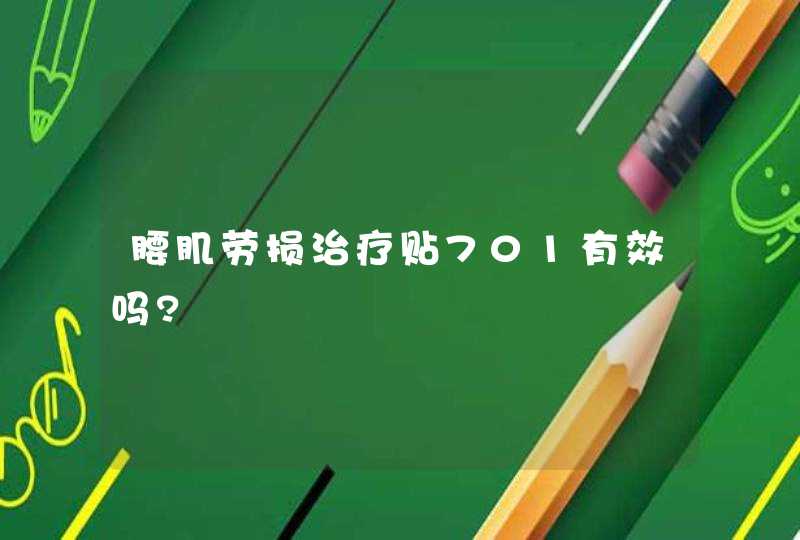 腰肌劳损治疗贴701有效吗?